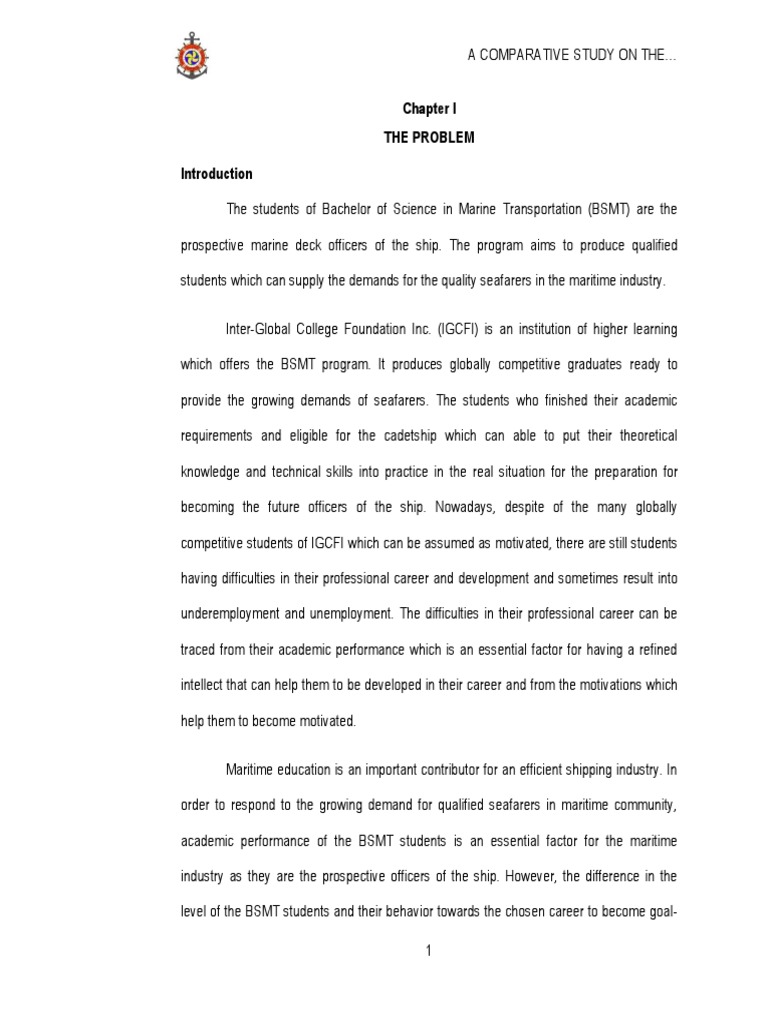 A COMPARATIVE STUDY ON THE…

Chapter I
THE PROBLEM

Introduction

The students of Bachelor of Science in Marine Transportation (BSMT) are the prospective marine deck officers of the ship. The program aims to produce qualified students which can supply the demands for the quality seafarers in the maritime industry.

Inter-Global College Foundation Inc. (IGCFI) is an institution of higher learning which offers the BSMT program. It produces globally competitive graduates ready to provide the growing demands of seafarers. The students who finished their academic requirements and eligible for the cadetship which can able to put their theoretical knowledge and technical skills into practice in the real situation for the preparation for becoming the future officers of the ship. Nowadays, despite of the many globally competitive students of IGCFI which can be assumed as motivated, there are still students having difficulties in their professional career and development and sometimes result into underemployment and unemployment. The difficulties in their professional career can be traced from their academic performance which is an essential factor for having a refined intellect that can help them to be developed in their career and from the motivations which help them to become motivated.

Maritime education is an important contributor for an efficient shipping industry. In order to respond to the growing demand for qualified seafarers in maritime community, academic performance of the BSMT students is an essential factor for the maritime industry as they are the prospective officers of the ship. However, the difference in the level of the BSMT students and their behavior towards the chosen career to become goal-

1